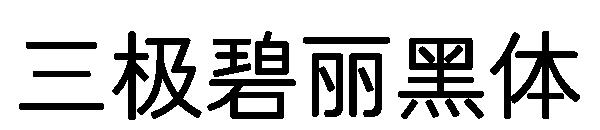 三极碧丽黑体